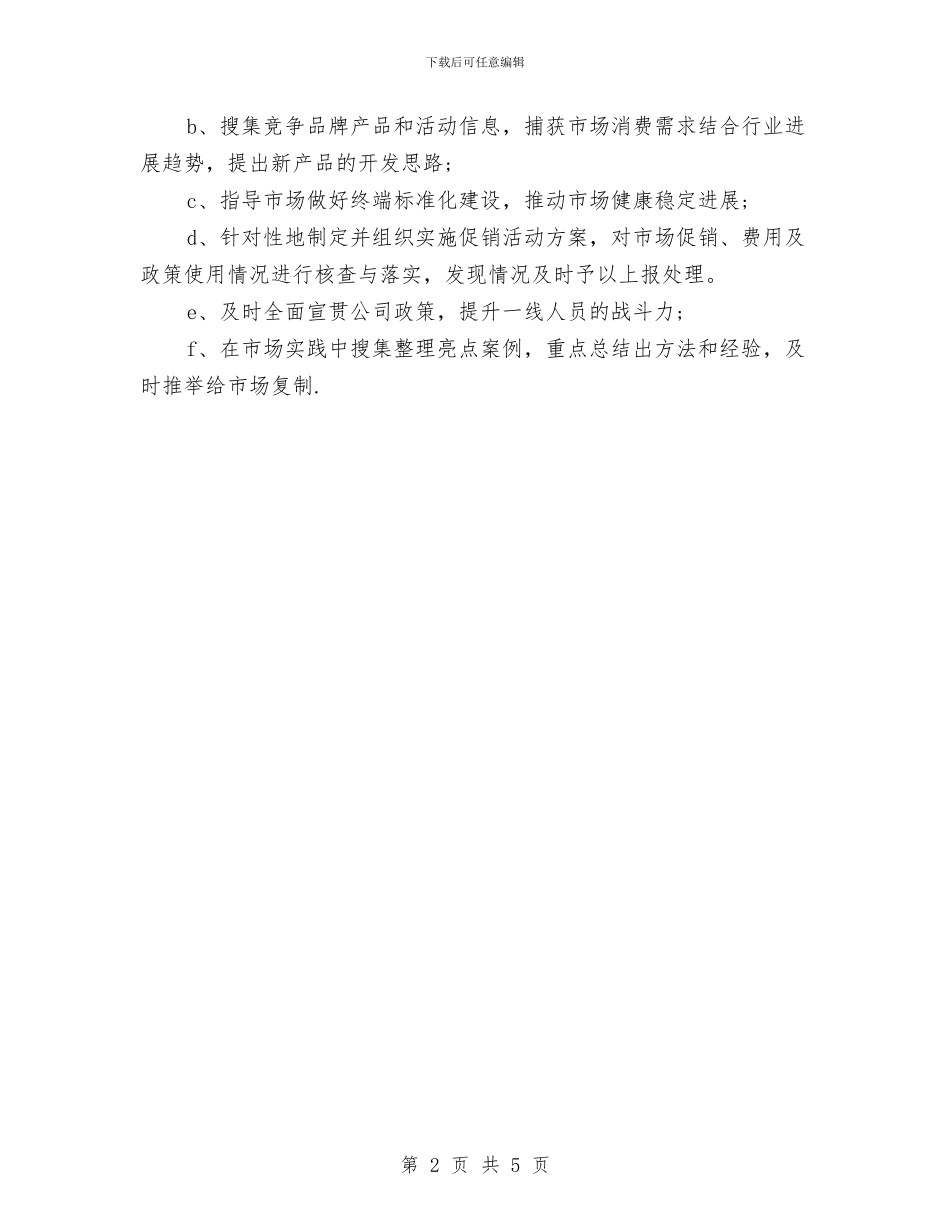 下载后可任意编辑

b、搜集竞争品牌产品和活动信息，捕获市场消费需求结合行业进展趋势，提出新产品的开发思路；

c、指导市场做好终端标准化建设，推动市场健康稳定进展；

d、针对性地制定并组织实施促销活动方案，对市场促销、费用及政策使用情况进行核查与落实，发现情况及时予以上报处理。

e、及时全面宣贯公司政策，提升一线人员的战斗力；

f、在市场实践中搜集整理亮点案例，重点总结出方法和经验，及时推举给市场复制.

第 2 页 共 5 页